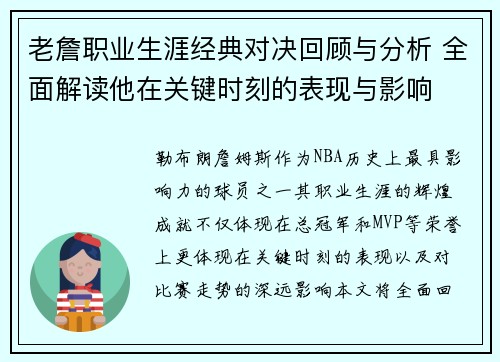 老詹职业生涯经典对决回顾与分析 全面解读他在关键时刻的表现与影响

勒布朗詹姆斯作为NBA历史上最具影响力的球员之一其职业生涯的辉煌成就不仅体现在总冠军和MVP等荣誉上更体现在关键时刻的表现以及对比赛走势的深远影响本文将全面回